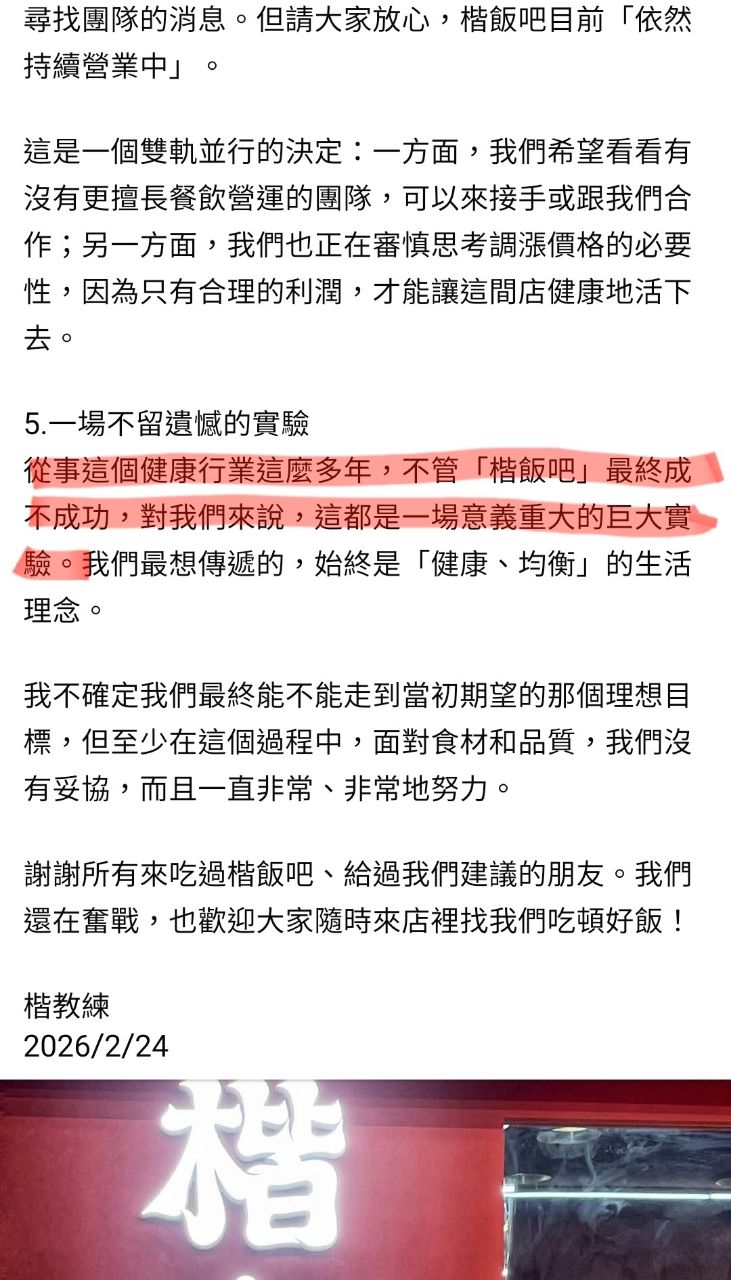 尋找團隊的消息。但請大家放心，楷飯吧目前「依然持續營業中」。

這是一個雙軌並行的決定：一方面，我們希望看看有沒有更擅長餐飲營運的團隊，可以來接手或跟我們合作；另一方面，我們也正在審慎思考調漲價格的必要性，因為只有合理的利潤，才能讓這間店健康地活下去。

5.一場不留遺憾的實驗
從事這個健康行業這麼多年，不管「楷飯吧」最終成不成功，對我們來說，這都是一場意義重大的巨大實驗。我們最想傳遞的，始終是「健康、均衡」的生活理念。

我不確定我們最終能不能走到當初期望的那個理想目標，但至少在這個過程中，面對食材和品質，我們沒有妥協，而且一直非常、非常地努力。

謝謝所有來吃過楷飯吧、給過我們建議的朋友。我們還在奮戰，也歡迎大家隨時來店裡找我們吃頓好飯！

楷教練
2026/2/24

楷